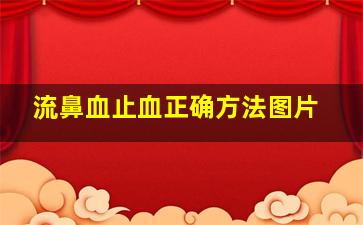 流鼻血止血正确方法图片